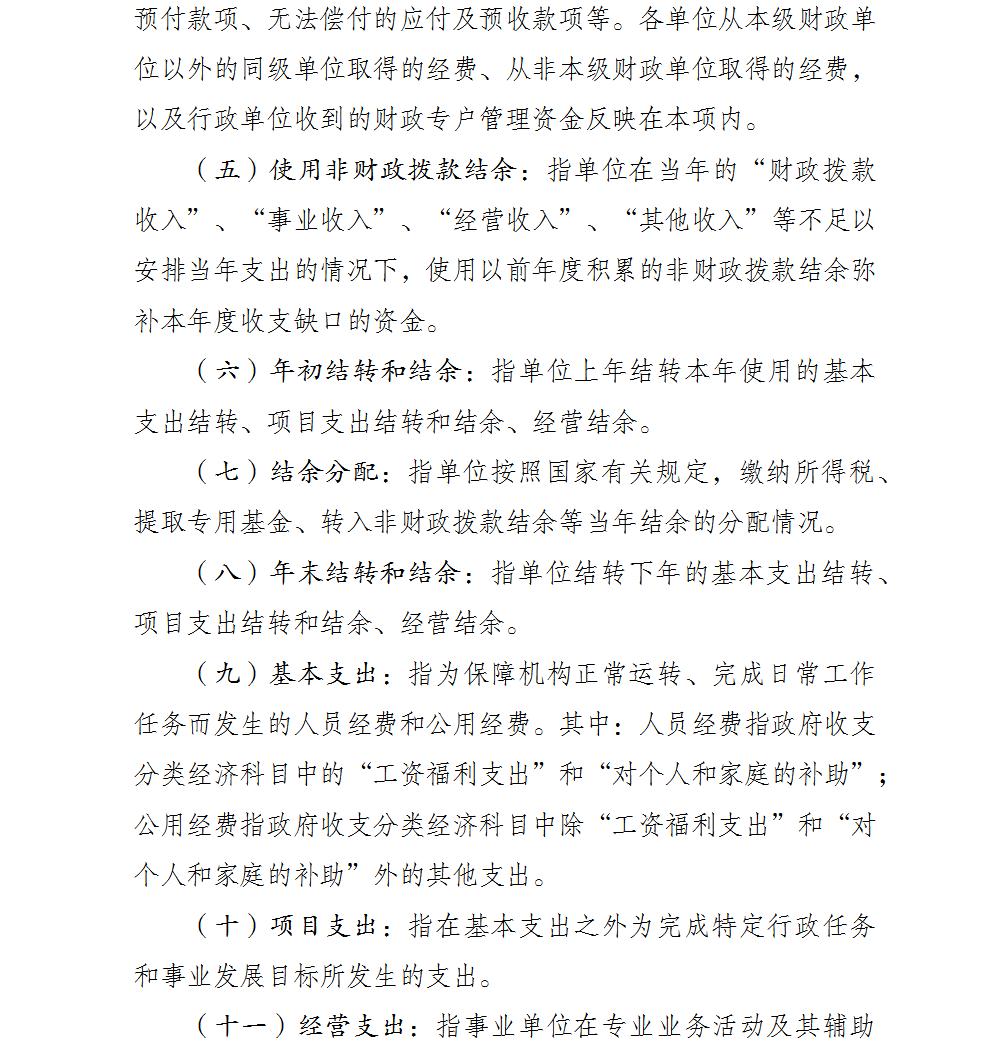 预付款项、无法偿付的应付及预收款项等。各单位从本级财政单位以外的同级单位取得的经费、从非本级财政单位取得的经费，以及行政单位收到的财政专户管理资金反映在本项内。

（五）使用非财政拨款结余：指单位在当年的“财政拨款收入”、“事业收入”、“经营收入”、“其他收入”等不足以安排当年支出的情况下，使用以前年度积累的非财政拨款结余弥补本年度收支缺口的资金。

（六）年初结转和结余：指单位上年结转本年使用的基本支出结转、项目支出结转和结余、经营结余。

（七）结余分配：指单位按照国家有关规定，缴纳所得税、提取专用基金、转入非财政拨款结余等当年结余的分配情况。

（八）年末结转和结余：指单位结转下年的基本支出结转、项目支出结转和结余、经营结余。

（九）基本支出：指为保障机构正常运转、完成日常工作任务而发生的人员经费和公用经费。其中：人员经费指政府收支分类经济科目中的“工资福利支出”和“对个人和家庭的补助”；公用经费指政府收支分类经济科目中除“工资福利支出”和“对个人和家庭的补助”外的其他支出。

（十）项目支出：指在基本支出之外为完成特定行政任务和事业发展目标所发生的支出。

（十一）经营支出：指事业单位在专业业务活动及其辅助